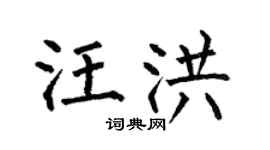 汪洪

词典网